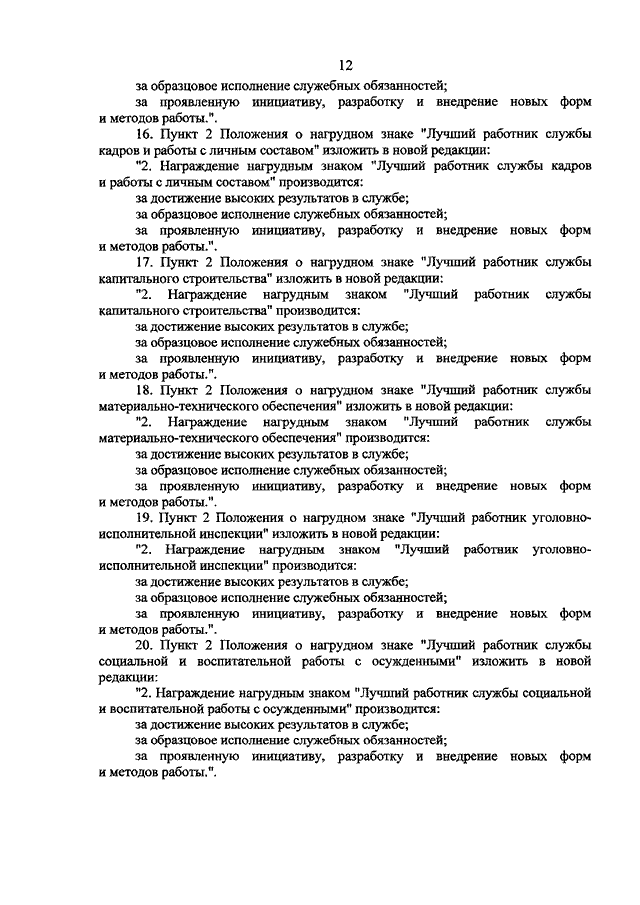 12

за образцовое исполнение служебных обязанностей;

за проявленную инициативу, разработку и внедрение новых форм и методов работы.".

16. Пункт 2 Положения о нагрудном знаке "Лучший работник службы кадров и работы с личным составом" изложить в новой редакции:

"2. Награждение нагрудным знаком "Лучший работник службы кадров и работы с личным составом" производится:

за достижение высоких результатов в службе;

за образцовое исполнение служебных обязанностей;

за проявленную инициативу, разработку и внедрение новых форм и методов работы.".

17. Пункт 2 Положения о нагрудном знаке "Лучший работник службы капитального строительства" изложить в новой редакции:

"2. Награждение нагрудным знаком "Лучший работник службы капитального строительства" производится:

за достижение высоких результатов в службе;

за образцовое исполнение служебных обязанностей;

за проявленную инициативу, разработку и внедрение новых форм и методов работы.".

18. Пункт 2 Положения о нагрудном знаке "Лучший работник службы материально-технического обеспечения" изложить в новой редакции:

"2. Награждение нагрудным знаком "Лучший работник службы материально-технического обеспечения" производится:

за достижение высоких результатов в службе;

за образцовое исполнение служебных обязанностей;

за проявленную инициативу, разработку и внедрение новых форм и методов работы.".

19. Пункт 2 Положения о нагрудном знаке "Лучший работник уголовно-исполнительной инспекции" изложить в новой редакции:

"2. Награждение нагрудным знаком "Лучший работник уголовно-исполнительной инспекции" производится:

за достижение высоких результатов в службе;

за образцовое исполнение служебных обязанностей;

за проявленную инициативу, разработку и внедрение новых форм и методов работы.".

20. Пункт 2 Положения о нагрудном знаке "Лучший работник службы социальной и воспитательной работы с осужденными" изложить в новой редакции:

"2. Награждение нагрудным знаком "Лучший работник службы социальной и воспитательной работы с осужденными" производится:

за достижение высоких результатов в службе;

за образцовое исполнение служебных обязанностей;

за проявленную инициативу, разработку и внедрение новых форм и методов работы.".